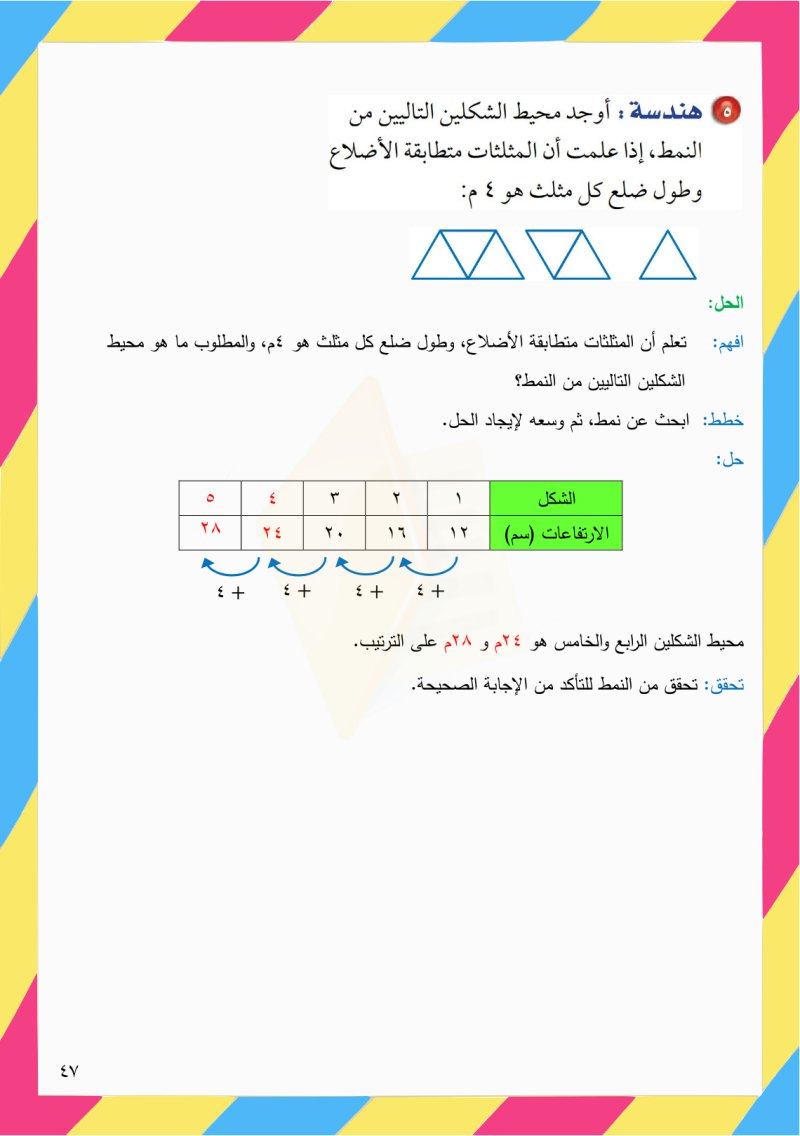 ٥ هندسة : أوجد محيط الشكلين التاليين من النمط، إذا علمت أن المثلثات متطابقة الأضلاع وطول ضلع كل مثلث هو ٤ م:

الحل:

افهم: تعلم أن المثلثات متطابقة الأضلاع، وطول ضلع كل مثلث هو ٤م، والمطلوب ما هو محيط الشكلين التاليين من النمط؟

خطط: ابحث عن نمط، ثم وسعه لإيجاد الحل.

حل:

| الشكل | ١ | ٢ | ٣ | ٤ | ٥ |
|---|---|---|---|---|---|
| الارتفاعات (سم) | ١٢ | ١٦ | ٢٠ | ٢٤ | ٢٨ |

+ ٤ + ٤ + ٤ + ٤

محيط الشكلين الرابع والخامس هو ٢٤م و ٢٨م على الترتيب.

تحقق: تحقق من النمط للتأكد من الإجابة الصحيحة.

٤٧